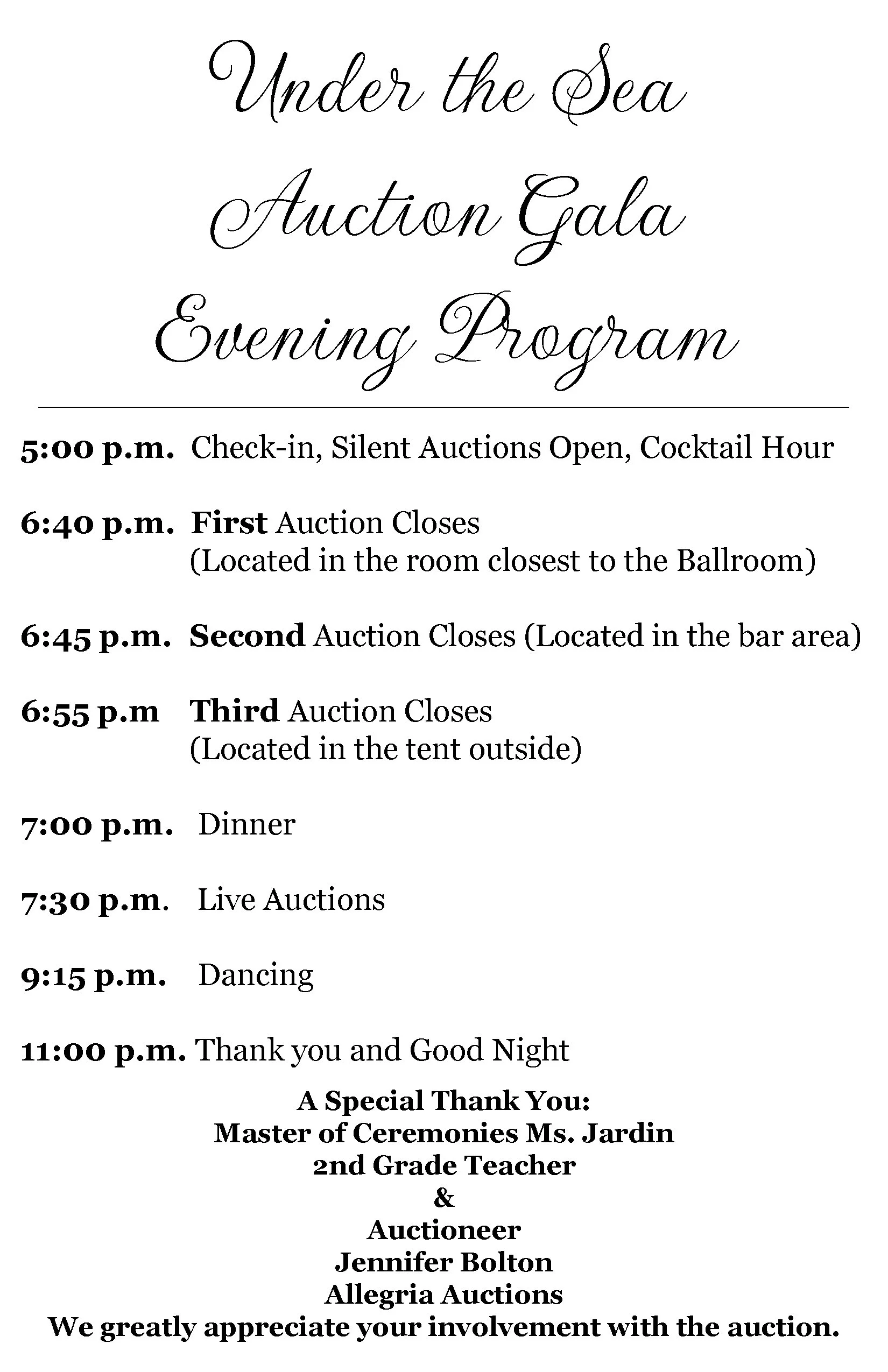 Under the Sea
Auction Gala
Evening Program

5:00 p.m. Check-in, Silent Auctions Open, Cocktail Hour

6:40 p.m. First Auction Closes (Located in the room closest to the Ballroom)

6:45 p.m. Second Auction Closes (Located in the bar area)

6:55 p.m Third Auction Closes (Located in the tent outside)

7:00 p.m. Dinner

7:30 p.m. Live Auctions

9:15 p.m. Dancing

11:00 p.m. Thank you and Good Night

A Special Thank You:
Master of Ceremonies Ms. Jardin
2nd Grade Teacher
&
Auctioneer
Jennifer Bolton
Allegria Auctions
We greatly appreciate your involvement with the auction.